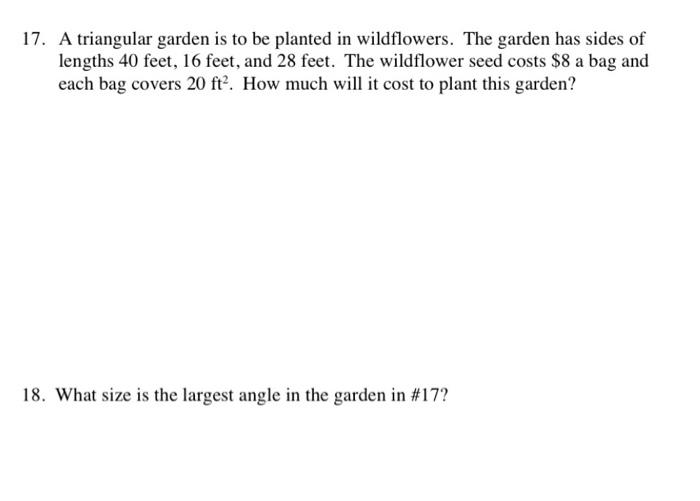 17. A triangular garden is to be planted in wildflowers. The garden has sides of lengths 40 feet, 16 feet, and 28 feet. The wildflower seed costs \$8 a bag and each bag covers 20 $ft^2$. How much will it cost to plant this garden?

18. What size is the largest angle in the garden in #17?